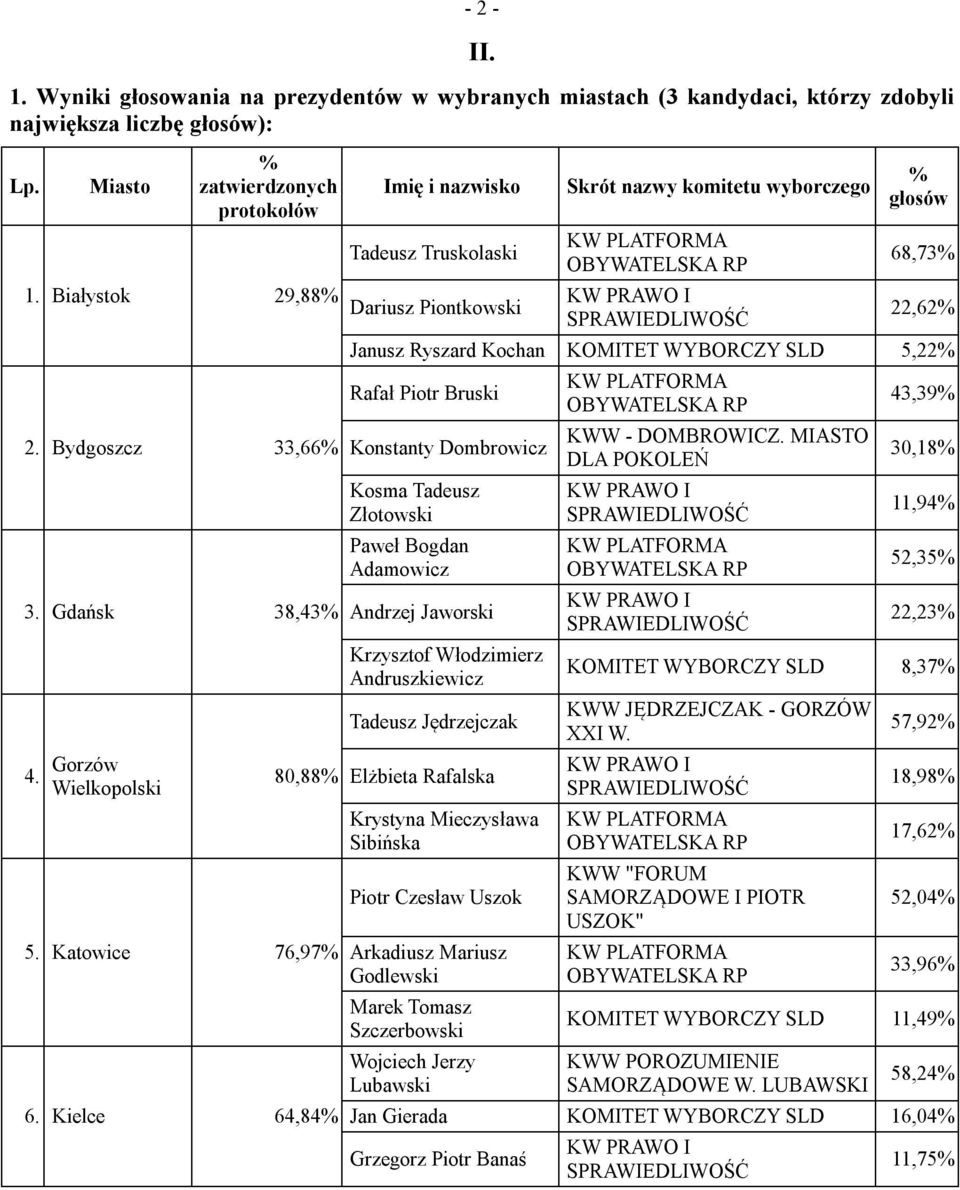 - 2 -

II.

1. Wyniki głosowania na prezydentów w wybranych miastach (3 kandydaci, którzy zdobyli największa liczbę głosów):

| Lp. | Miasto | % zatwierdzonych protokołów | Imię i nazwisko | Skrót nazwy komitetu wyborczego | % głosów |
|---|---|---|---|---|---|
| 1. | Białystok | 29,88% | Tadeusz Truskolaski | KW PLATFORMA OBYWATELSKA RP | 68,73% |
| | | | Dariusz Piontkowski | KW PRAWO I SPRAWIEDLIWOŚĆ | 22,62% |
| | | | Janusz Ryszard Kochan | KOMITET WYBORCZY SLD | 5,22% |
| 2. | Bydgoszcz | 33,66% | Rafał Piotr Bruski | KW PLATFORMA OBYWATELSKA RP | 43,39% |
| | | | Konstanty Dombrowicz | KWW - DOMBROWICZ. MIASTO DLA POKOLEŃ | 30,18% |
| | | | Kosma Tadeusz Złotowski | KW PRAWO I SPRAWIEDLIWOŚĆ | 11,94% |
| 3. | Gdańsk | 38,43% | Paweł Bogdan Adamowicz | KW PLATFORMA OBYWATELSKA RP | 52,35% |
| | | | Andrzej Jaworski | KW PRAWO I SPRAWIEDLIWOŚĆ | 22,23% |
| | | | Krzysztof Włodzimierz Andruszkiewicz | KOMITET WYBORCZY SLD | 8,37% |
| 4. | Gorzów Wielkopolski | 80,88% | Tadeusz Jędrzejczak | KWW JĘDRZEJCZAK - GORZÓW XXI W. | 57,92% |
| | | | Elżbieta Rafalska | KW PRAWO I SPRAWIEDLIWOŚĆ | 18,98% |
| | | | Krystyna Mieczysława Sibińska | KW PLATFORMA OBYWATELSKA RP | 17,62% |
| 5. | Katowice | 76,97% | Piotr Czesław Uszok | KWW "FORUM SAMORZĄDOWE I PIOTR USZOK" | 52,04% |
| | | | Arkadiusz Mariusz Godlewski | KW PLATFORMA OBYWATELSKA RP | 33,96% |
| | | | Marek Tomasz Szczerbowski | KOMITET WYBORCZY SLD | 11,49% |
| 6. | Kielce | 64,84% | Wojciech Jerzy Lubawski | KWW POROZUMIENIE SAMORZĄDOWE W. LUBAWSKI | 58,24% |
| | | | Jan Gierada | KOMITET WYBORCZY SLD | 16,04% |
| | | | Grzegorz Piotr Banaś | KW PRAWO I SPRAWIEDLIWOŚĆ | 11,75% |